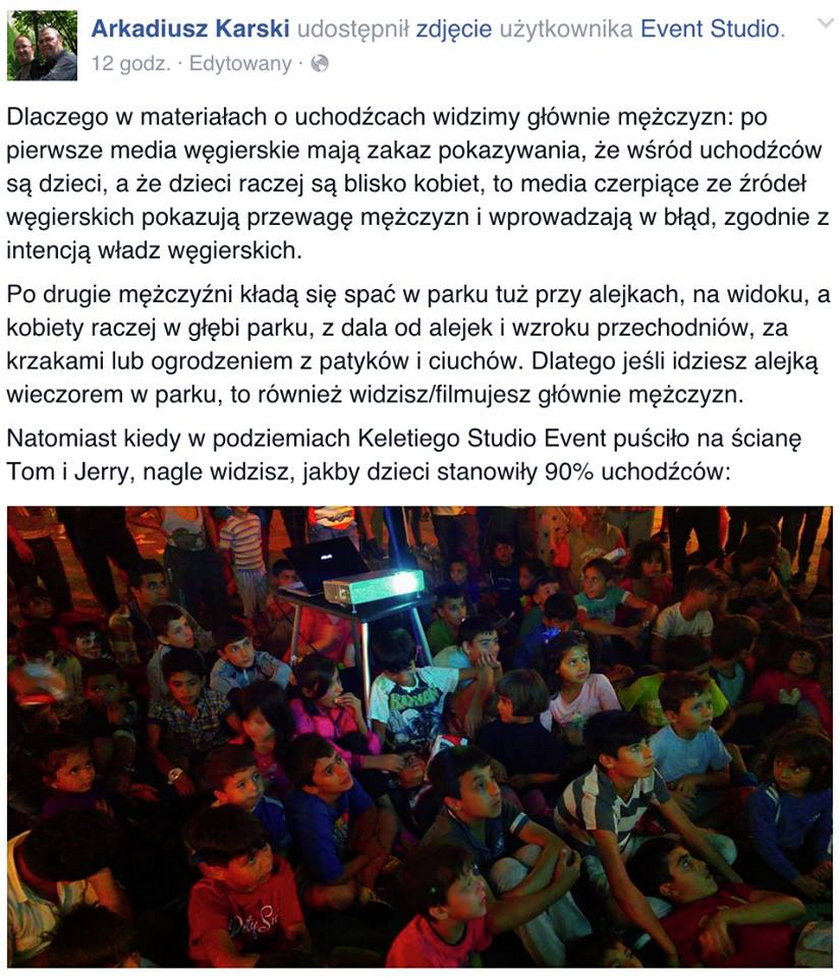 Arkadiusz Karski udostępnił zdjęcie użytkownika Event Studio.
12 godz. · Edytowany ·

Dlaczego w materiałach o uchodźcach widzimy głównie mężczyzn: po pierwsze media węgierskie mają zakaz pokazywania, że wśród uchodźców są dzieci, a że dzieci raczej są blisko kobiet, to media czerpiące ze źródeł węgierskich pokazują przewagę mężczyzn i wprowadzają w błąd, zgodnie z intencją władz węgierskich.

Po drugie mężczyźni kładą się spać w parku tuż przy alejkach, na widoku, a kobiety raczej w głębi parku, z dala od alejek i wzroku przechodniów, za krzakami lub ogrodzeniem z patyków i ciuchów. Dlatego jeśli idziesz alejką wieczorem w parku, to również widzisz/filmujesz głównie mężczyzn.

Natomiast kiedy w podziemiach Keletiego Studio Event puściło na ścianę Tom i Jerry, nagle widzisz, jakby dzieci stanowiły 90% uchodźców: